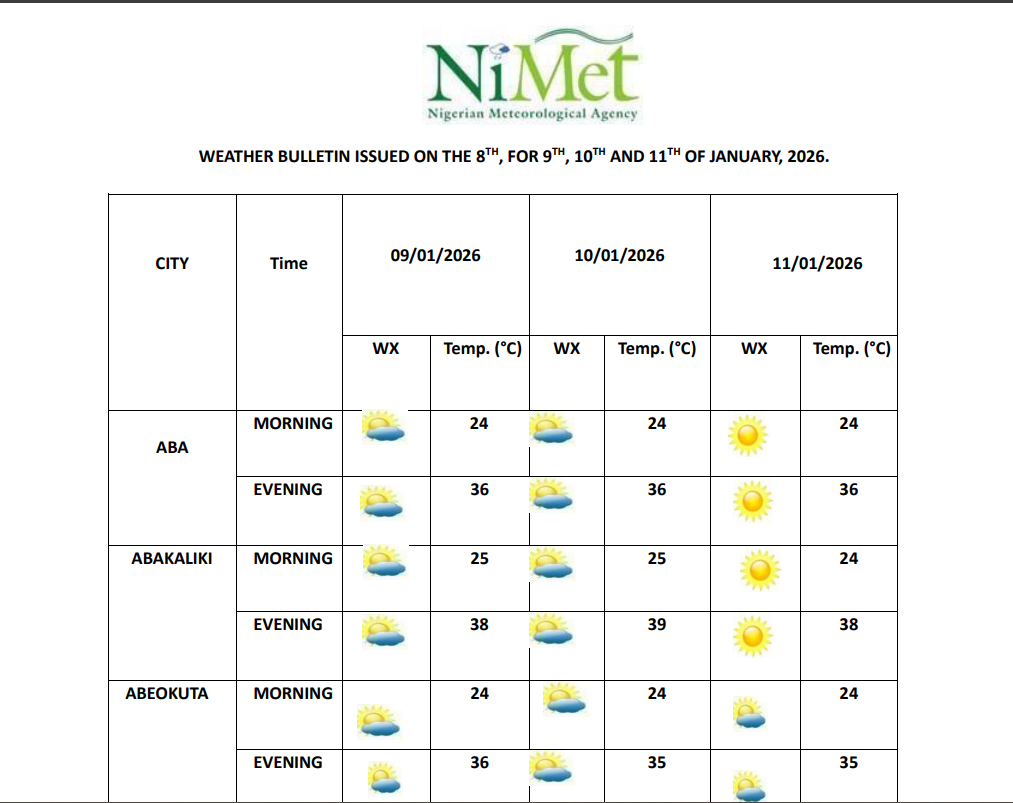 NiMet
Nigerian Meteorological Agency

WEATHER BULLETIN ISSUED ON THE 8$^{TH}$, FOR 9$^{TH}$, 10$^{TH}$ AND 11$^{TH}$ OF JANUARY, 2026.

| CITY | Time | 09/01/2026 | | 10/01/2026 | | 11/01/2026 | |
|---|---|---|---|---|---|---|---|
| | | WX | Temp. (°C) | WX | Temp. (°C) | WX | Temp. (°C) |
| ABA | MORNING | | 24 | | 24 | | 24 |
| | EVENING | | 36 | | 36 | | 36 |
| ABAKALIKI | MORNING | | 25 | | 25 | | 24 |
| | EVENING | | 38 | | 39 | | 38 |
| ABEOKUTA | MORNING | | 24 | | 24 | | 24 |
| | EVENING | | 36 | | 35 | | 35 |